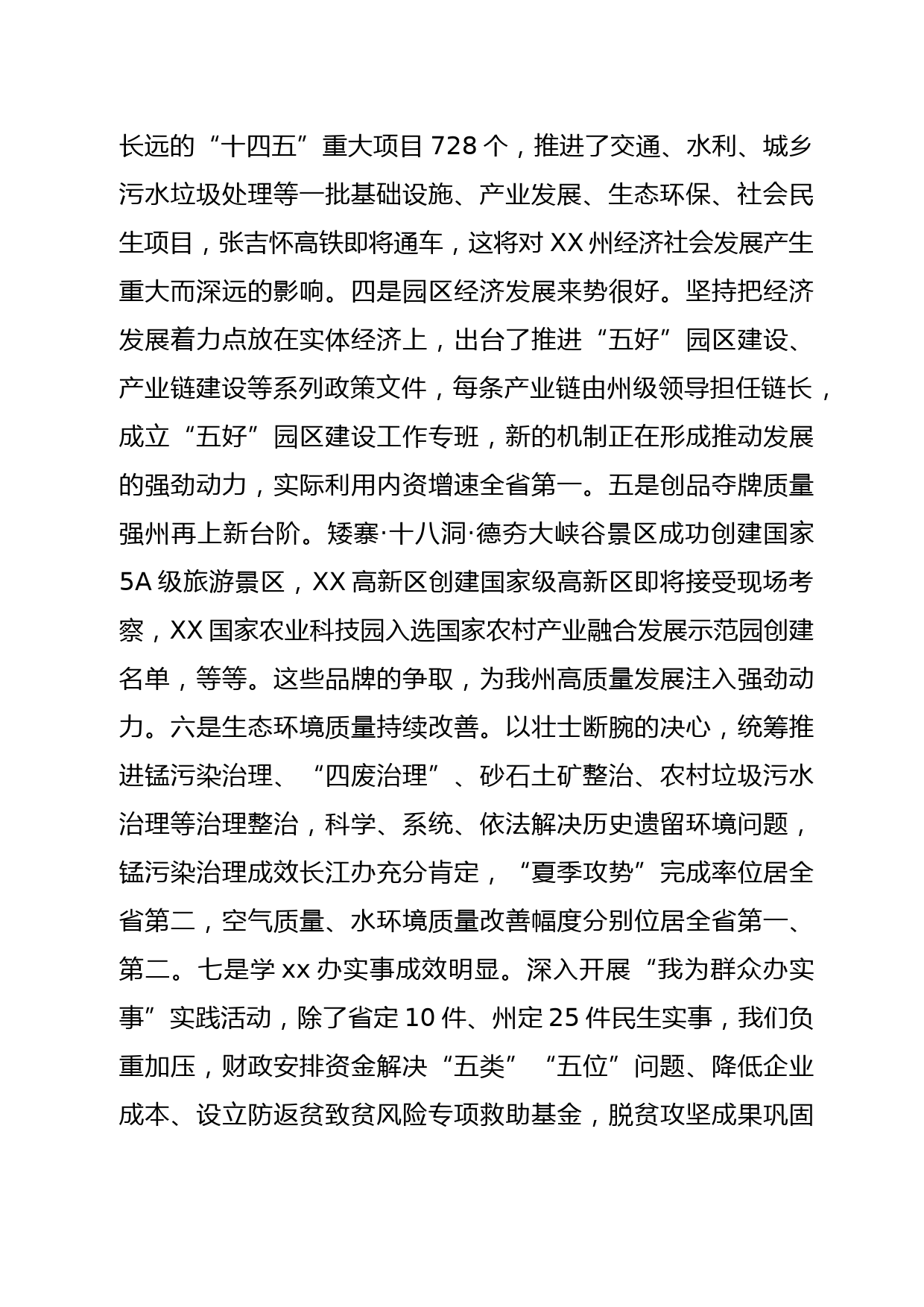 长远的“十四五”重大项目 728 个，推进了交通、水利、城乡污水垃圾处理等一批基础设施、产业发展、生态环保、社会民生项目，张吉怀高铁即将通车，这将对 XX 州经济社会发展产生重大而深远的影响。四是园区经济发展来势很好。坚持把经济发展着力点放在实体经济上，出台了推进“五好”园区建设、产业链建设等系列政策文件，每条产业链由州级领导担任链长，成立“五好”园区建设工作专班，新的机制正在形成推动发展的强劲动力，实际利用内资增速全省第一。五是创品夺牌质量强州再上新台阶。矮寨·十八洞·德夯大峡谷景区成功创建国家 5A 级旅游景区，XX 高新区创建国家级高新区即将接受现场考察，XX 国家农业科技园入选国家农村产业融合发展示范园创建名单，等等。这些品牌的争取，为我州高质量发展注入强劲动力。六是生态环境质量持续改善。以壮士断腕的决心，统筹推进锰污染治理、“四废治理”、砂石土矿整治、农村垃圾污水治理等治理整治，科学、系统、依法解决历史遗留环境问题，锰污染治理成效长江办充分肯定，“夏季攻势”完成率位居全省第二，空气质量、水环境质量改善幅度分别位居全省第一、第二。七是学 xx 办实事成效明显。深入开展“我为群众办实事”实践活动，除了省定 10 件、州定 25 件民生实事，我们负重加压，财政安排资金解决“五类”“五位”问题、降低企业成本、设立防返贫致贫风险专项救助基金，脱贫攻坚成果巩固